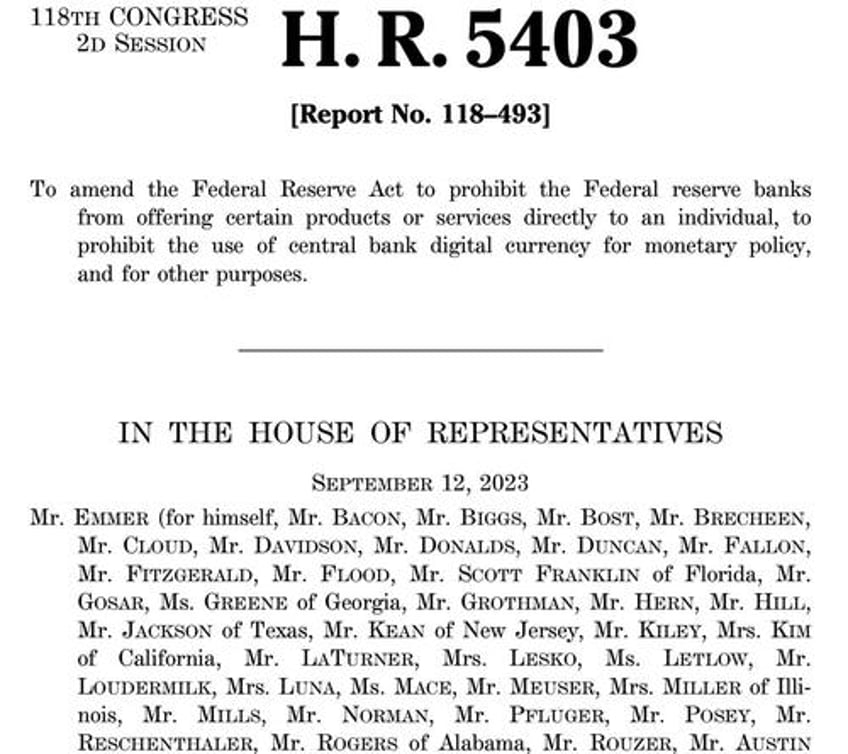 118TH CONGRESS
2D SESSION

H. R. 5403

[Report No. 118–493]

To amend the Federal Reserve Act to prohibit the Federal reserve banks from offering certain products or services directly to an individual, to prohibit the use of central bank digital currency for monetary policy, and for other purposes.

IN THE HOUSE OF REPRESENTATIVES

SEPTEMBER 12, 2023

Mr. EMMER (for himself, Mr. BACON, Mr. BIGGS, Mr. BOST, Mr. BRECHEEN, Mr. CLOUD, Mr. DAVIDSON, Mr. DONALDS, Mr. DUNCAN, Mr. FALLON, Mr. FITZGERALD, Mr. FLOOD, Mr. SCOTT FRANKLIN of Florida, Mr. GOSAR, Ms. GREENE of Georgia, Mr. GROTHMAN, Mr. HERN, Mr. HILL, Mr. JACKSON of Texas, Mr. KEAN of New Jersey, Mr. KILEY, Mrs. KIM of California, Mr. LATURNER, Mrs. LESKO, Ms. LETLOW, Mr. LOUDERMILK, Mrs. LUNA, Ms. MACE, Mr. MEUSER, Mrs. MILLER of Illinois, Mr. MILLS, Mr. NORMAN, Mr. PFLUGER, Mr. POSEY, Mr. RESCHENTHALER, Mr. ROGERS of Alabama, Mr. ROUZER, Mr. AUSTIN